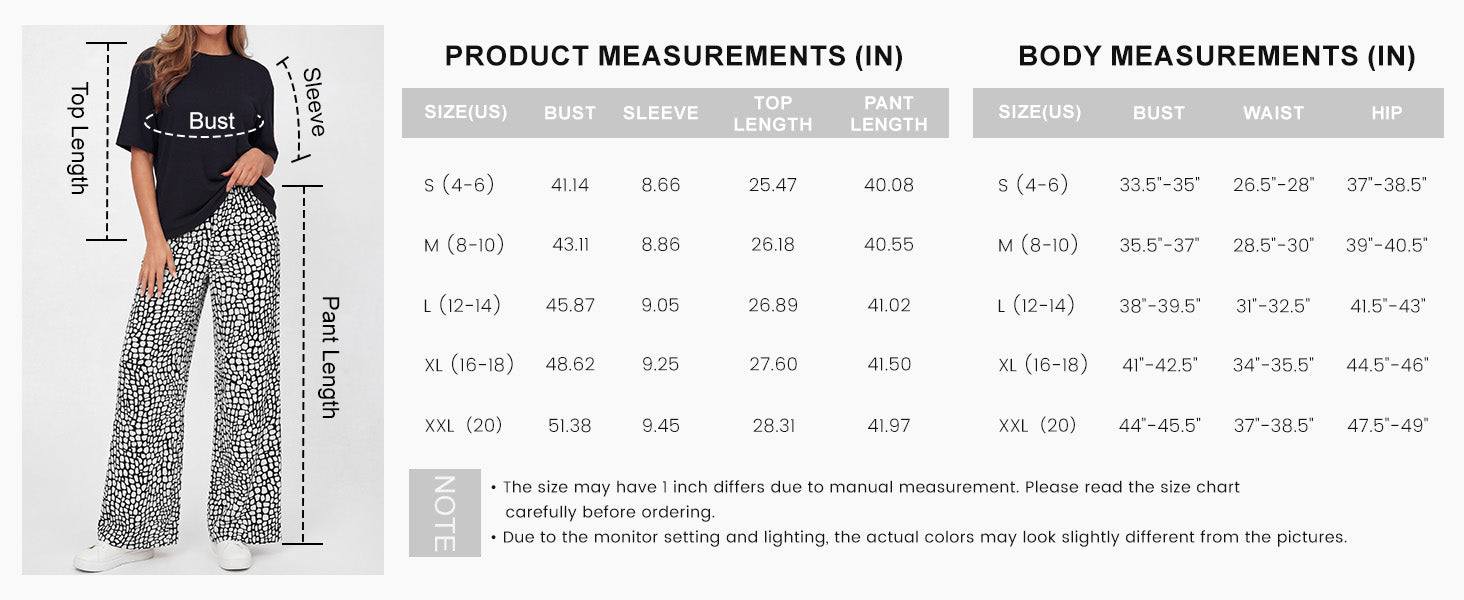 Top Length

Bust

Sleeve

Pant Length

PRODUCT MEASUREMENTS (IN)

| SIZE(US) | BUST | SLEEVE | TOP LENGTH | PANT LENGTH |
|---|---|---|---|---|
| S (4-6) | 41.14 | 8.66 | 25.47 | 40.08 |
| M (8-10) | 43.11 | 8.86 | 26.18 | 40.55 |
| L (12-14) | 45.87 | 9.05 | 26.89 | 41.02 |
| XL (16-18) | 48.62 | 9.25 | 27.60 | 41.50 |
| XXL (20) | 51.38 | 9.45 | 28.31 | 41.97 |

BODY MEASUREMENTS (IN)

| SIZE(US) | BUST | WAIST | HIP |
|---|---|---|---|
| S (4-6) | 33.5"-35" | 26.5"-28" | 37"-38.5" |
| M (8-10) | 35.5"-37" | 28.5"-30" | 39"-40.5" |
| L (12-14) | 38"-39.5" | 31"-32.5" | 41.5"-43" |
| XL (16-18) | 41"-42.5" | 34"-35.5" | 44.5"-46" |
| XXL (20) | 44"-45.5" | 37"-38.5" | 47.5"-49" |

NOTE

• The size may have 1 inch differs due to manual measurement. Please read the size chart carefully before ordering.
• Due to the monitor setting and lighting, the actual colors may look slightly different from the pictures.